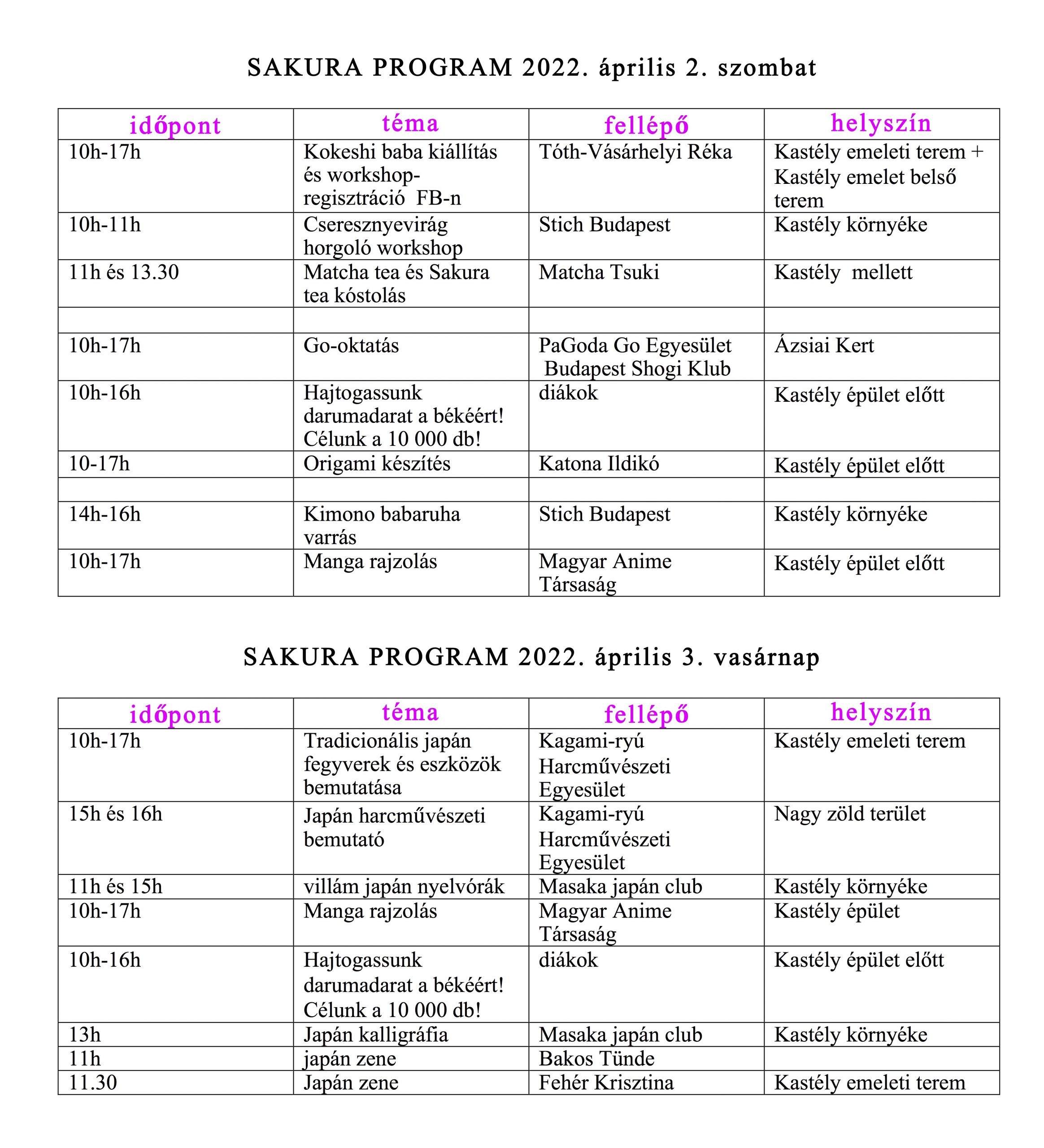 SAKURA PROGRAM 2022. április 2. szombat

| időpont | téma | fellépő | helyszín |
|---|---|---|---|
| 10h-17h | Kokeshi baba kiállítás és workshop-regisztráció FB-n | Tóth-Vásárhelyi Réka | Kastély emeleti terem + Kastély emelet belső terem |
| 10h-11h | Cseresznyevirág horgoló workshop | Stich Budapest | Kastély környéke |
| 11h és 13.30 | Matcha tea és Sakura tea kóstolás | Matcha Tsuki | Kastély mellett |
| | | | |
| 10h-17h | Go-oktatás | PaGoda Go Egyesület Budapest Shogi Klub | Ázsiai Kert |
| 10h-16h | Hajtogassunk darumadarat a békéért! Célunk a 10 000 db! | diákok | Kastély épület előtt |
| 10-17h | Origami készítés | Katona Ildikó | Kastély épület előtt |
| | | | |
| 14h-16h | Kimono babaruha varrás | Stich Budapest | Kastély környéke |
| 10h-17h | Manga rajzolás | Magyar Anime Társaság | Kastély épület előtt |

SAKURA PROGRAM 2022. április 3. vasárnap

| időpont | téma | fellépő | helyszín |
|---|---|---|---|
| 10h-17h | Tradicionális japán fegyverek és eszközök bemutatása | Kagami-ryú Harcművészeti Egyesület | Kastély emeleti terem |
| 15h és 16h | Japán harcművészeti bemutató | Kagami-ryú Harcművészeti Egyesület | Nagy zöld terület |
| 11h és 15h | villám japán nyelvórák | Masaka japán club | Kastély környéke |
| 10h-17h | Manga rajzolás | Magyar Anime Társaság | Kastély épület |
| 10h-16h | Hajtogassunk darumadarat a békéért! Célunk a 10 000 db! | diákok | Kastély épület előtt |
| 13h | Japán kalligráfia | Masaka japán club | Kastély környéke |
| 11h | japán zene | Bakos Tünde | |
| 11.30 | Japán zene | Fehér Krisztina | Kastély emeleti terem |